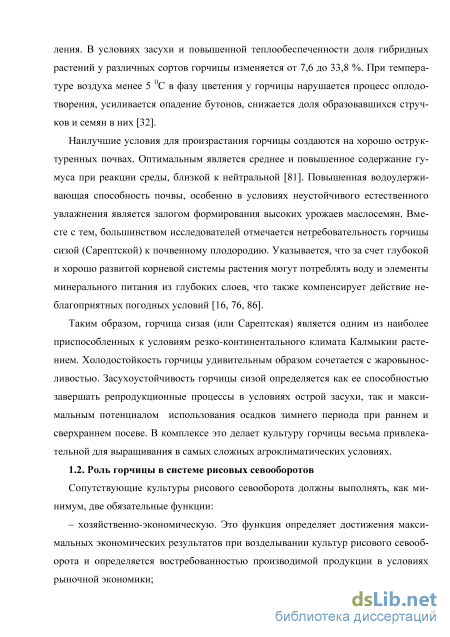 ления. В условиях засухи и повышенной теплообеспеченности доля гибридных растений у различных сортов горчицы изменяется от 7,6 до 33,8 %. При температуре воздуха менее 5 $^0$С в фазу цветения у горчицы нарушается процесс оплодотворения, усиливается опадение бутонов, снижается доля образовавшихся стручков и семян в них [32].

Наилучшие условия для произрастания горчицы создаются на хорошо оструктуренных почвах. Оптимальным является среднее и повышенное содержание гумуса при реакции среды, близкой к нейтральной [81]. Повышенная водоудерживающая способность почвы, особенно в условиях неустойчивого естественного увлажнения является залогом формирования высоких урожаев маслосемян. Вместе с тем, большинством исследователей отмечается нетребовательность горчицы сизой (Сарептской) к почвенному плодородию. Указывается, что за счет глубокой и хорошо развитой корневой системы растения могут потреблять воду и элементы минерального питания из глубоких слоев, что также компенсирует действие неблагоприятных погодных условий [16, 76, 86].

Таким образом, горчица сизая (или Сарептская) является одним из наиболее приспособленных к условиям резко-континентального климата Калмыкии растением. Холодостойкость горчицы удивительным образом сочетается с жаровыносливостью. Засухоустойчивость горчицы сизой определяется как ее способностью завершать репродукционные процессы в условиях острой засухи, так и максимальным потенциалом использования осадков зимнего периода при раннем и сверхраннем посеве. В комплексе это делает культуру горчицы весьма привлекательной для выращивания в самых сложных агроклиматических условиях.

1.2. Роль горчицы в системе рисовых севооборотов

Сопутствующие культуры рисового севооборота должны выполнять, как минимум, две обязательные функции:

– хозяйственно-экономическую. Это функция определяет достижения максимальных экономических результатов при возделывании культур рисового севооборота и определяется востребованностью производимой продукции в условиях рыночной экономики;

dsLib.net
библиотека диссертаций